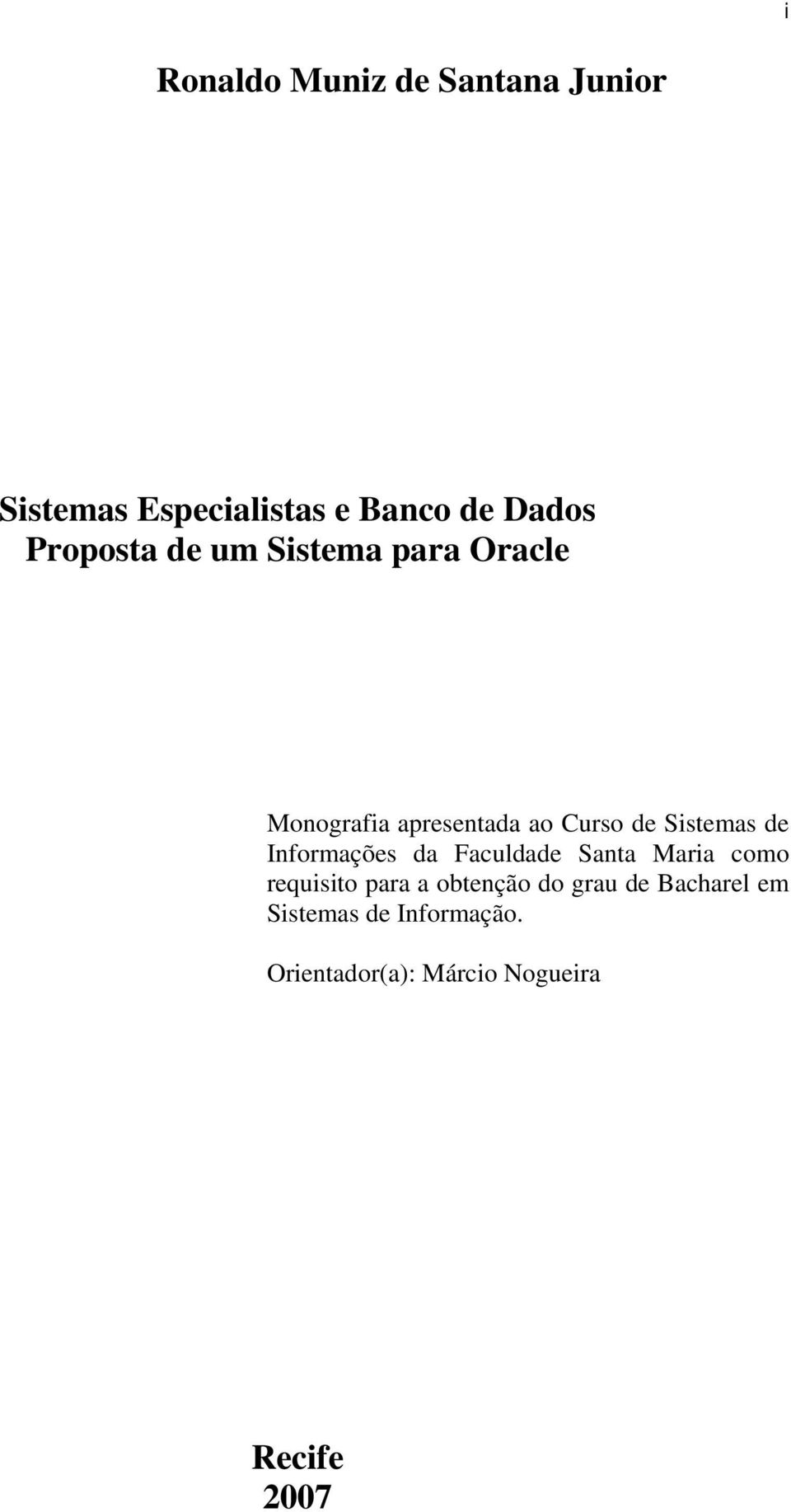 i

Ronaldo Muniz de Santana Junior

Sistemas Especialistas e Banco de Dados
Proposta de um Sistema para Oracle

Monografia apresentada ao Curso de Sistemas de Informações da Faculdade Santa Maria como requisito para a obtenção do grau de Bacharel em Sistemas de Informação.

Orientador(a): Márcio Nogueira

Recife
2007